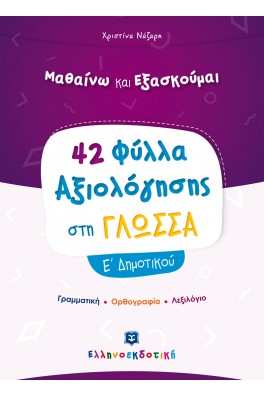 Χριστίνα Νάζαρη

Μαθαίνω και Εξασκούμαι

42 Φύλλα Αξιολόγησης στη ΓΛΩΣΣΑ

Ε΄ Δημοτικού

Γραμματική • Ορθογραφία • Λεξιλόγιο

Ελληνοεκδοτική